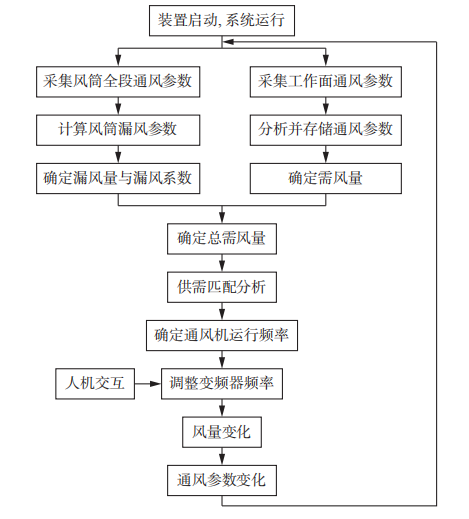 装置启动, 系统运行

采集风筒全段通风参数

计算风筒漏风参数

确定漏风量与漏风系数

采集工作面通风参数

分析并存储通风参数

确定需风量

确定总需风量

供需匹配分析

确定通风机运行频率

人机交互

调整变频器频率

风量变化

通风参数变化